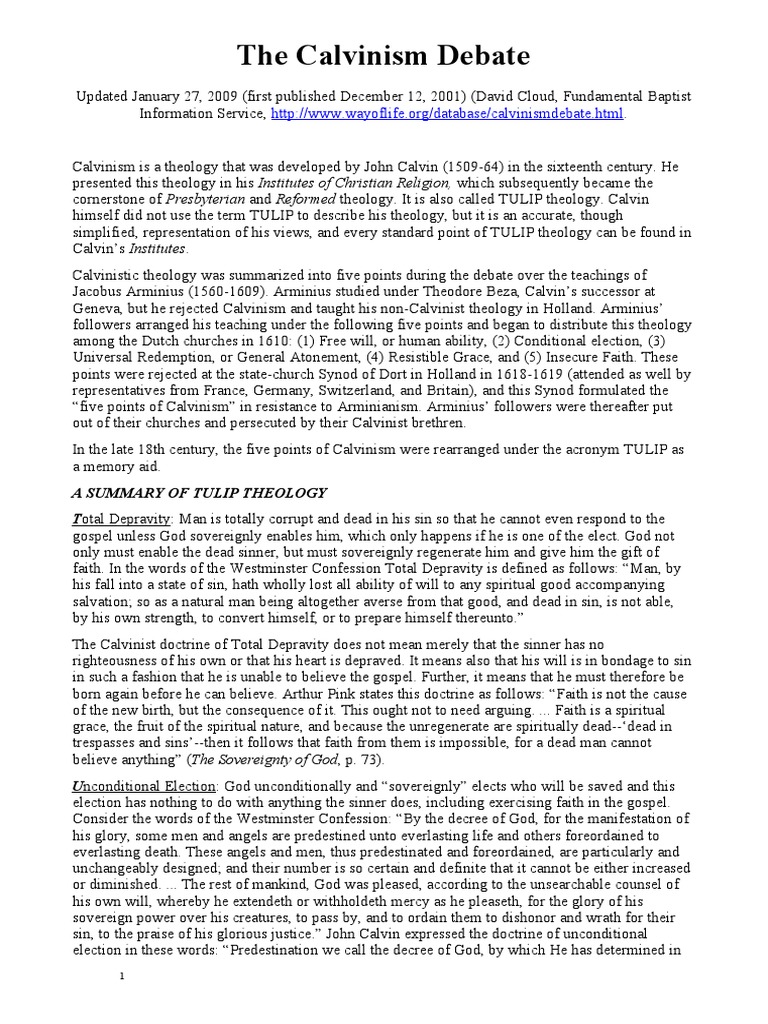 The Calvinism Debate

Updated January 27, 2009 (first published December 12, 2001) (David Cloud, Fundamental Baptist Information Service, http://www.wayoflife.org/database/calvinismdebate.html.

Calvinism is a theology that was developed by John Calvin (1509-64) in the sixteenth century. He presented this theology in his Institutes of Christian Religion, which subsequently became the cornerstone of Presbyterian and Reformed theology. It is also called TULIP theology. Calvin himself did not use the term TULIP to describe his theology, but it is an accurate, though simplified, representation of his views, and every standard point of TULIP theology can be found in Calvin's Institutes.

Calvinistic theology was summarized into five points during the debate over the teachings of Jacobus Arminius (1560-1609). Arminius studied under Theodore Beza, Calvin's successor at Geneva, but he rejected Calvinism and taught his non-Calvinist theology in Holland. Arminius' followers arranged his teaching under the following five points and began to distribute this theology among the Dutch churches in 1610: (1) Free will, or human ability, (2) Conditional election, (3) Universal Redemption, or General Atonement, (4) Resistible Grace, and (5) Insecure Faith. These points were rejected at the state-church Synod of Dort in Holland in 1618-1619 (attended as well by representatives from France, Germany, Switzerland, and Britain), and this Synod formulated the "five points of Calvinism" in resistance to Arminianism. Arminius' followers were thereafter put out of their churches and persecuted by their Calvinist brethren.

In the late 18th century, the five points of Calvinism were rearranged under the acronym TULIP as a memory aid.

A SUMMARY OF TULIP THEOLOGY

Total Depravity: Man is totally corrupt and dead in his sin so that he cannot even respond to the gospel unless God sovereignly enables him, which only happens if he is one of the elect. God not only must enable the dead sinner, but must sovereignly regenerate him and give him the gift of faith. In the words of the Westminster Confession Total Depravity is defined as follows: "Man, by his fall into a state of sin, hath wholly lost all ability of will to any spiritual good accompanying salvation; so as a natural man being altogether averse from that good, and dead in sin, is not able, by his own strength, to convert himself, or to prepare himself thereunto."

The Calvinist doctrine of Total Depravity does not mean merely that the sinner has no righteousness of his own or that his heart is depraved. It means also that his will is in bondage to sin in such a fashion that he is unable to believe the gospel. Further, it means that he must therefore be born again before he can believe. Arthur Pink states this doctrine as follows: "Faith is not the cause of the new birth, but the consequence of it. This ought not to need arguing. ... Faith is a spiritual grace, the fruit of the spiritual nature, and because the unregenerate are spiritually dead--'dead in trespasses and sins'--then it follows that faith from them is impossible, for a dead man cannot believe anything" (The Sovereignty of God, p. 73).

Unconditional Election: God unconditionally and "sovereignly" elects who will be saved and this election has nothing to do with anything the sinner does, including exercising faith in the gospel. Consider the words of the Westminster Confession: "By the decree of God, for the manifestation of his glory, some men and angels are predestined unto everlasting life and others foreordained to everlasting death. These angels and men, thus predestinated and foreordained, are particularly and unchangeably designed; and their number is so certain and definite that it cannot be either increased or diminished. ... The rest of mankind, God was pleased, according to the unsearchable counsel of his own will, whereby he extendeth or withholdeth mercy as he pleaseth, for the glory of his sovereign power over his creatures, to pass by, and to ordain them to dishonor and wrath for their sin, to the praise of his glorious justice." John Calvin expressed the doctrine of unconditional election in these words: "Predestination we call the decree of God, by which He has determined in

1